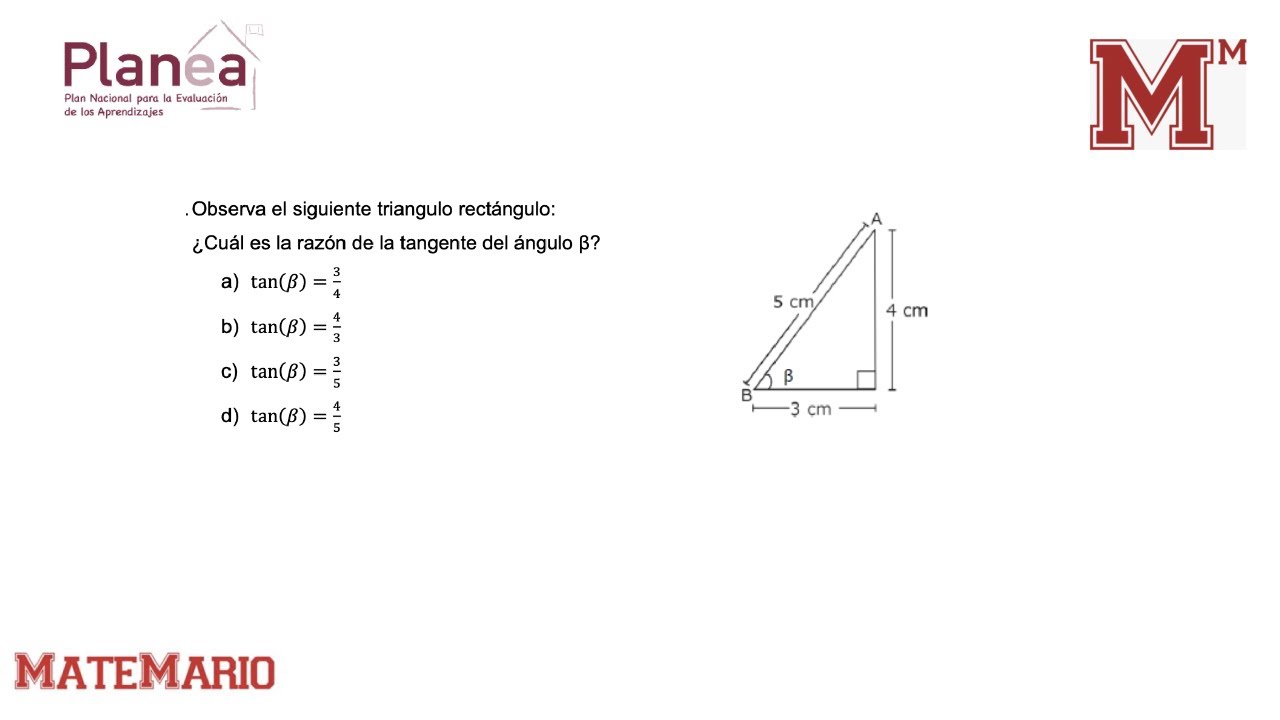 Planea
Plan Nacional para la Evaluación de los Aprendizajes

M M

. Observa el siguiente triangulo rectángulo:

¿Cuál es la razón de la tangente del ángulo β?

a) $\tan(\beta) = \frac{3}{4}$

b) $\tan(\beta) = \frac{4}{3}$

c) $\tan(\beta) = \frac{3}{5}$

d) $\tan(\beta) = \frac{4}{5}$

A
5 cm
4 cm
β
B
3 cm

MATEMARIO